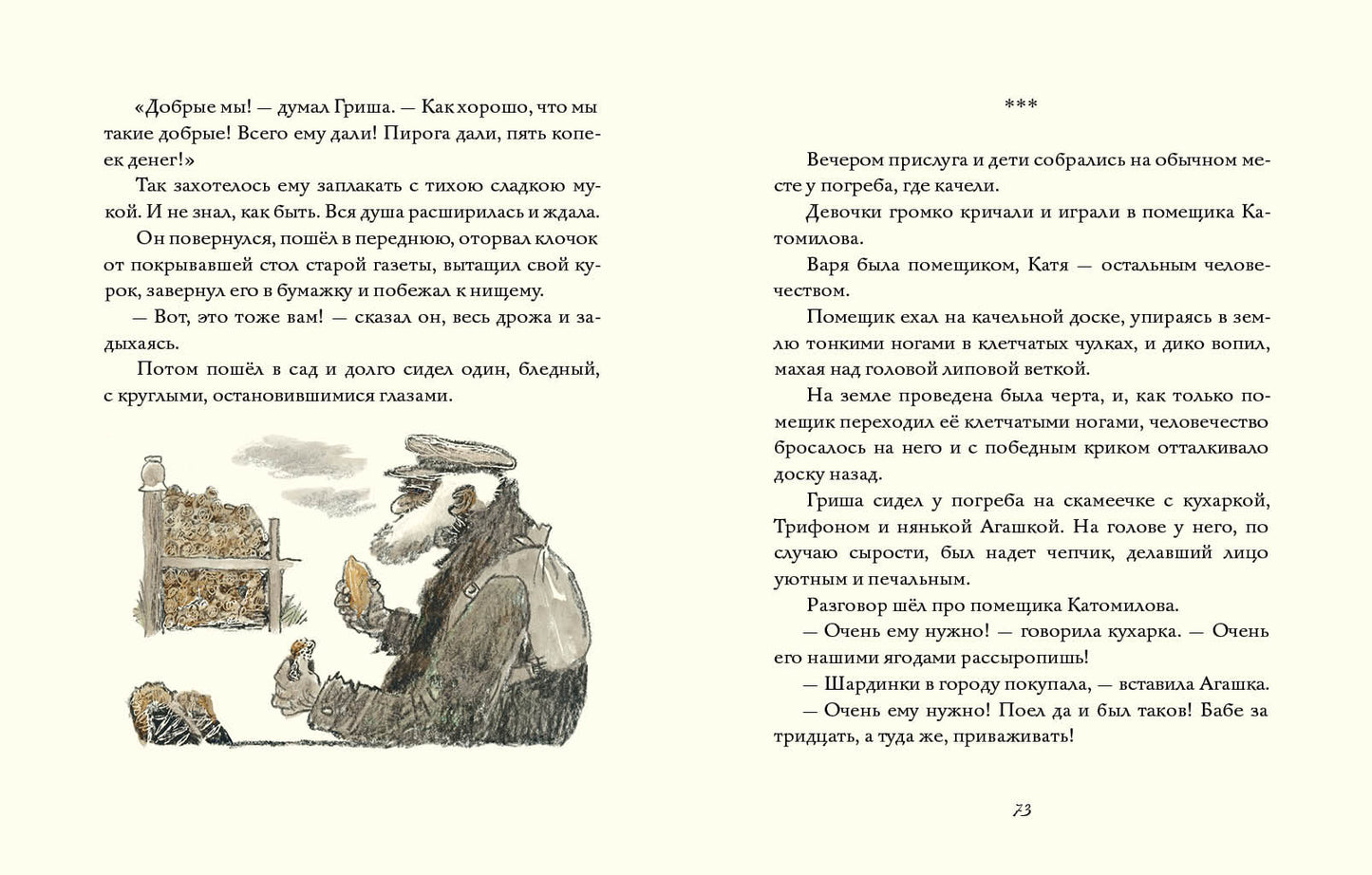 «Добрые мы! — думал Гриша. — Как хорошо, что мы такие добрые! Всего ему дали! Пирога дали, пять копеек денег!»

Так захотелось ему заплакать с тихою сладкою мукой. И не знал, как быть. Вся душа расширилась и ждала.

Он повернулся, пошёл в переднюю, оторвал клочок от покрывавшей стол старой газеты, вытащил свой курок, завернул его в бумажку и побежал к нищему.

— Вот, это тоже вам! — сказал он, весь дрожа и задыхаясь.

Потом пошёл в сад и долго сидел один, бледный, с круглыми, остановившимися глазами.

***

Вечером прислуга и дети собрались на обычном месте у погреба, где качели.

Девочки громко кричали и играли в помещика Катомилова.

Варя была помещиком, Катя — остальным человечеством.

Помещик ехал на качельной доске, упираясь в землю тонкими ногами в клетчатых чулках, и дико вопил, махая над головой липовой веткой.

На земле проведена была черта, и, как только помещик переходил её клетчатыми ногами, человечество бросалось на него и с победным криком отталкивало доску назад.

Гриша сидел у погреба на скамеечке с кухаркой, Трифоном и нянькой Агашкой. На голове у него, по случаю сырости, был надет чепчик, делавший лицо уютным и печальным.

Разговор шёл про помещика Катомилова.

— Очень ему нужно! — говорила кухарка. — Очень его нашими ягодами рассыропишь!

— Шардинки в городу покупала, — вставила Агашка.

— Очень ему нужно! Поел да и был таков! Бабе за тридцать, а туда же, приваживать!

73